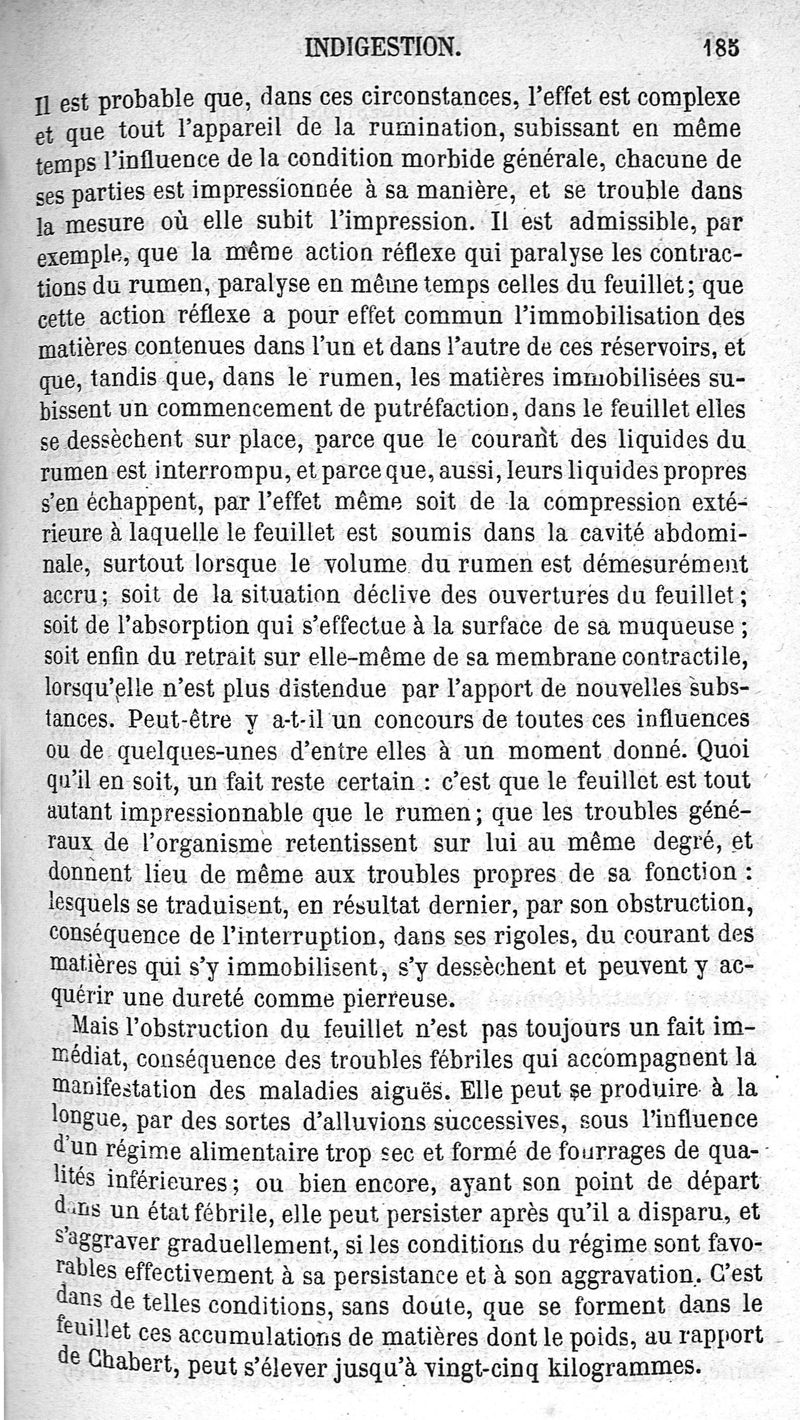 INDIGESTION. 185

Il est probable que, dans ces circonstances, l'effet est complexe et que tout l'appareil de la rumination, subissant en même temps l'influence de la condition morbide générale, chacune de ses parties est impressionnée à sa manière, et se trouble dans la mesure où elle subit l'impression. Il est admissible, par exemple, que la même action réflexe qui paralyse les contractions du rumen, paralyse en même temps celles du feuillet; que cette action réflexe a pour effet commun l'immobilisation des matières contenues dans l'un et dans l'autre de ces réservoirs, et que, tandis que, dans le rumen, les matières immobilisées subissent un commencement de putréfaction, dans le feuillet elles se dessèchent sur place, parce que le courant des liquides du rumen est interrompu, et parce que, aussi, leurs liquides propres s'en échappent, par l'effet même soit de la compression extérieure à laquelle le feuillet est soumis dans la cavité abdominale, surtout lorsque le volume du rumen est démesurément accru; soit de la situation déclive des ouvertures du feuillet; soit de l'absorption qui s'effectue à la surface de sa muqueuse; soit enfin du retrait sur elle-même de sa membrane contractile, lorsqu'elle n'est plus distendue par l'apport de nouvelles substances. Peut-être y a-t-il un concours de toutes ces influences ou de quelques-unes d'entre elles à un moment donné. Quoi qu'il en soit, un fait reste certain : c'est que le feuillet est tout autant impressionnable que le rumen; que les troubles généraux de l'organisme retentissent sur lui au même degré, et donnent lieu de même aux troubles propres de sa fonction : lesquels se traduisent, en résultat dernier, par son obstruction, conséquence de l'interruption, dans ses rigoles, du courant des matières qui s'y immobilisent, s'y dessèchent et peuvent y acquérir une dureté comme pierreuse.

Mais l'obstruction du feuillet n'est pas toujours un fait immédiat, conséquence des troubles fébriles qui accompagnent la manifestation des maladies aiguës. Elle peut se produire à la longue, par des sortes d'alluvions successives, sous l'influence d'un régime alimentaire trop sec et formé de fourrages de qualités inférieures; ou bien encore, ayant son point de départ dans un état fébrile, elle peut persister après qu'il a disparu, et s'aggraver graduellement, si les conditions du régime sont favorables effectivement à sa persistance et à son aggravation. C'est dans de telles conditions, sans doute, que se forment dans le feuillet ces accumulations de matières dont le poids, au rapport de Chabert, peut s'élever jusqu'à vingt-cinq kilogrammes.